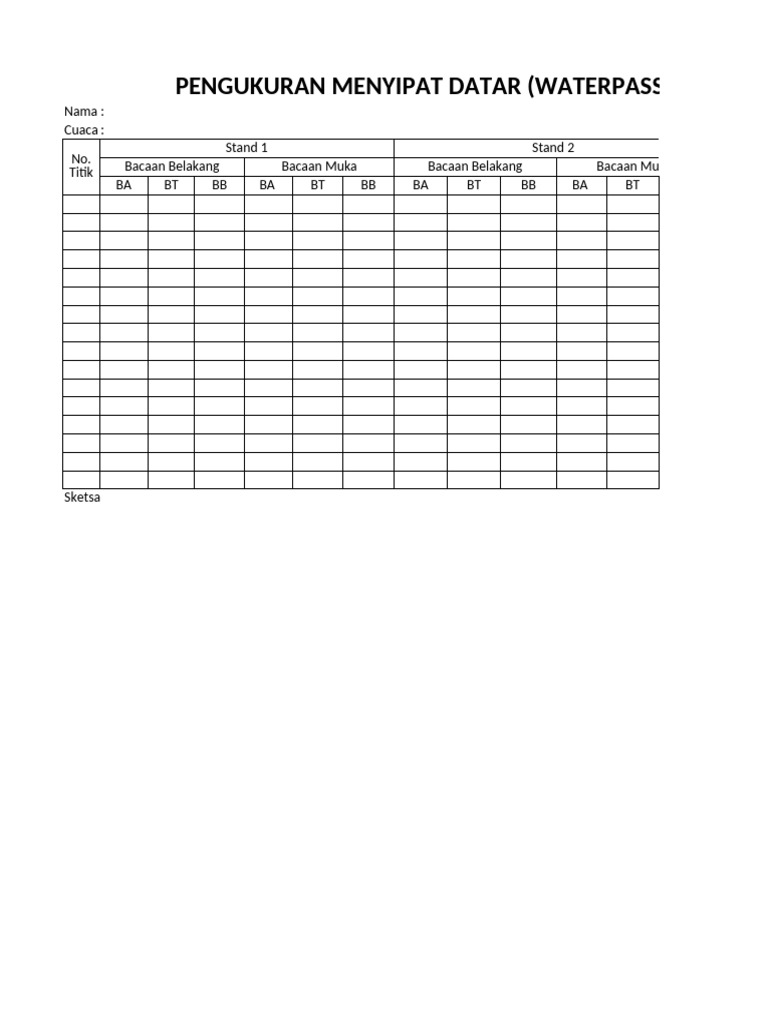 PENGUKURAN MENYIPAT DATAR (WATERPASS

Nama :
Cuaca :

| No. Titik | Stand 1 | | | | | | Stand 2 | | | | |
|---|---|---|---|---|---|---|---|---|---|---|---|
| | Bacaan Belakang | | | Bacaan Muka | | | Bacaan Belakang | | | Bacaan Mu | |
| | BA | BT | BB | BA | BT | BB | BA | BT | BB | BA | BT |
| | | | | | | | | | | | |
| | | | | | | | | | | | |
| | | | | | | | | | | | |
| | | | | | | | | | | | |
| | | | | | | | | | | | |
| | | | | | | | | | | | |
| | | | | | | | | | | | |
| | | | | | | | | | | | |
| | | | | | | | | | | | |
| | | | | | | | | | | | |
| | | | | | | | | | | | |
| | | | | | | | | | | | |
| | | | | | | | | | | | |
| | | | | | | | | | | | |
| | | | | | | | | | | | |
| | | | | | | | | | | | |

Sketsa